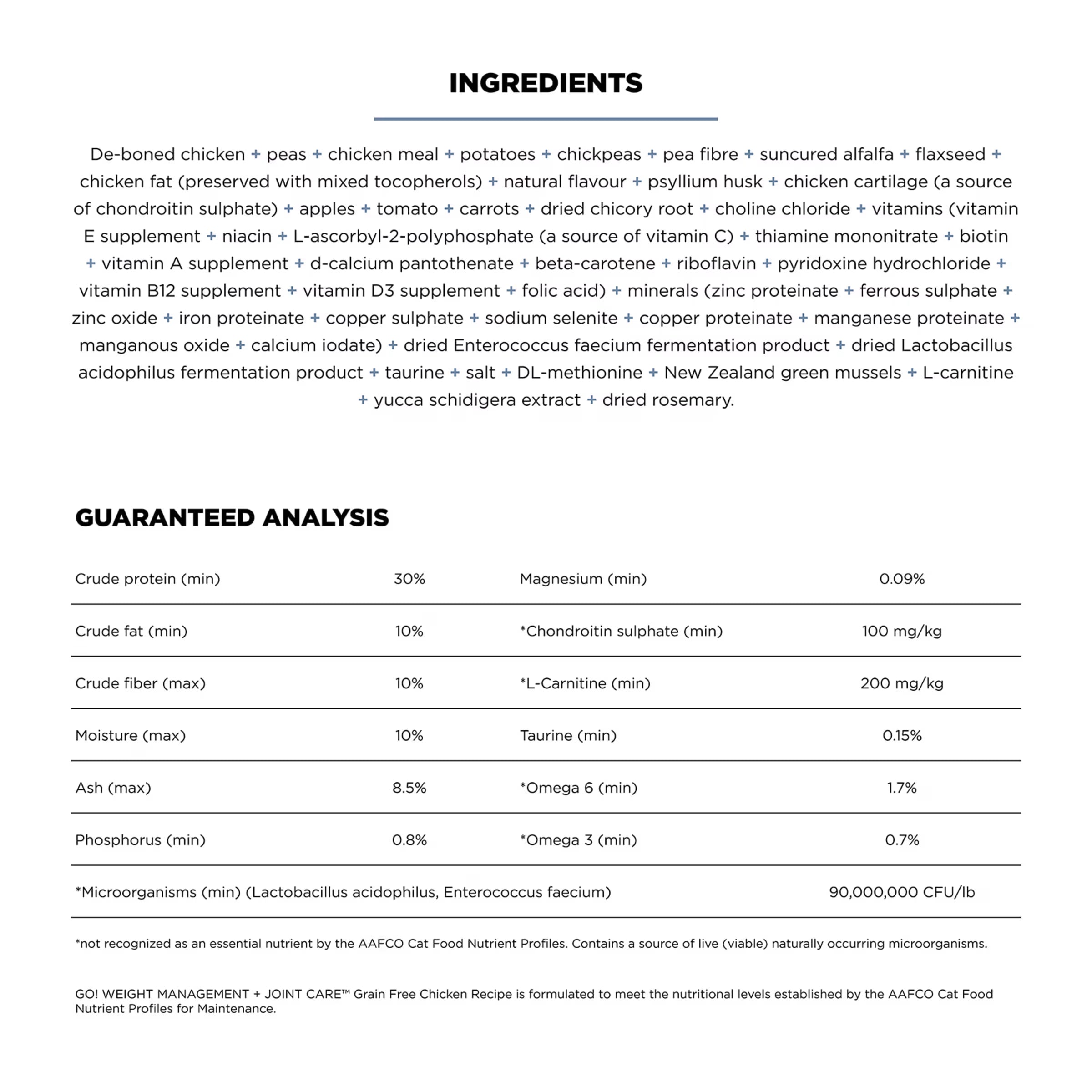 INGREDIENTS

De-boned chicken + peas + chicken meal + potatoes + chickpeas + pea fibre + suncured alfalfa + flaxseed + chicken fat (preserved with mixed tocopherols) + natural flavour + psyllium husk + chicken cartilage (a source of chondroitin sulphate) + apples + tomato + carrots + dried chicory root + choline chloride + vitamins (vitamin E supplement + niacin + L-ascorbyl-2-polyphosphate (a source of vitamin C) + thiamine mononitrate + biotin + vitamin A supplement + d-calcium pantothenate + beta-carotene + riboflavin + pyridoxine hydrochloride + vitamin B12 supplement + vitamin D3 supplement + folic acid) + minerals (zinc proteinate + ferrous sulphate + zinc oxide + iron proteinate + copper sulphate + sodium selenite + copper proteinate + manganese proteinate + manganous oxide + calcium iodate) + dried Enterococcus faecium fermentation product + dried Lactobacillus acidophilus fermentation product + taurine + salt + DL-methionine + New Zealand green mussels + L-carnitine + yucca schidigera extract + dried rosemary.

GUARANTEED ANALYSIS

| Crude protein (min) | 30% | Magnesium (min) | 0.09% |
|---|---|---|---|
| Crude fat (min) | 10% | *Chondroitin sulphate (min) | 100 mg/kg |
| Crude fiber (max) | 10% | *L-Carnitine (min) | 200 mg/kg |
| Moisture (max) | 10% | Taurine (min) | 0.15% |
| Ash (max) | 8.5% | *Omega 6 (min) | 1.7% |
| Phosphorus (min) | 0.8% | *Omega 3 (min) | 0.7% |
| *Microorganisms (min) (Lactobacillus acidophilus, Enterococcus faecium) | | | 90,000,000 CFU/lb |

*not recognized as an essential nutrient by the AAFCO Cat Food Nutrient Profiles. Contains a source of live (viable) naturally occurring microorganisms.

GO! WEIGHT MANAGEMENT + JOINT CARE™ Grain Free Chicken Recipe is formulated to meet the nutritional levels established by the AAFCO Cat Food Nutrient Profiles for Maintenance.